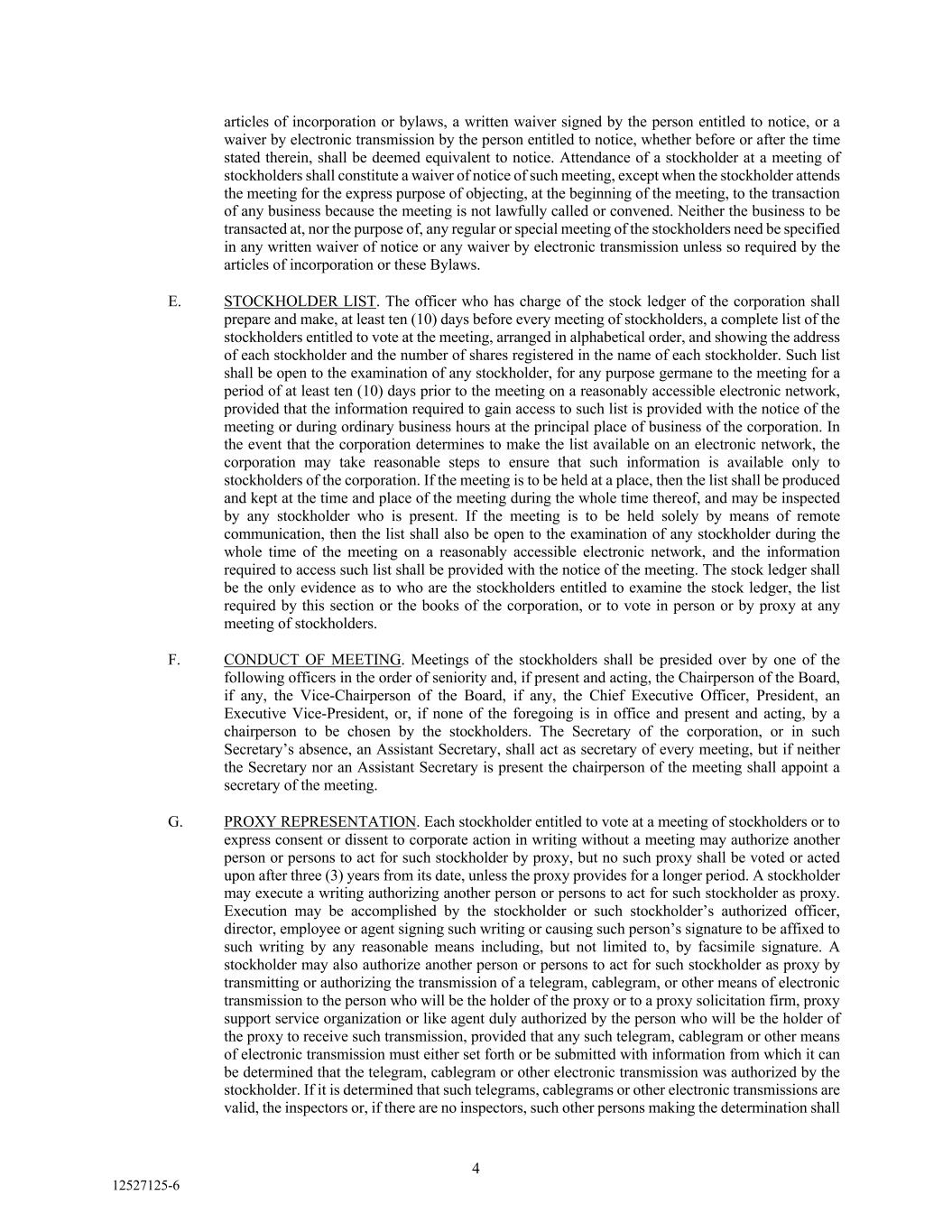 articles of incorporation or bylaws, a written waiver signed by the person entitled to notice, or a waiver by electronic transmission by the person entitled to notice, whether before or after the time stated therein, shall be deemed equivalent to notice. Attendance of a stockholder at a meeting of stockholders shall constitute a waiver of notice of such meeting, except when the stockholder attends the meeting for the express purpose of objecting, at the beginning of the meeting, to the transaction of any business because the meeting is not lawfully called or convened. Neither the business to be transacted at, nor the purpose of, any regular or special meeting of the stockholders need be specified in any written waiver of notice or any waiver by electronic transmission unless so required by the articles of incorporation or these Bylaws.

E. STOCKHOLDER LIST. The officer who has charge of the stock ledger of the corporation shall prepare and make, at least ten (10) days before every meeting of stockholders, a complete list of the stockholders entitled to vote at the meeting, arranged in alphabetical order, and showing the address of each stockholder and the number of shares registered in the name of each stockholder. Such list shall be open to the examination of any stockholder, for any purpose germane to the meeting for a period of at least ten (10) days prior to the meeting on a reasonably accessible electronic network, provided that the information required to gain access to such list is provided with the notice of the meeting or during ordinary business hours at the principal place of business of the corporation. In the event that the corporation determines to make the list available on an electronic network, the corporation may take reasonable steps to ensure that such information is available only to stockholders of the corporation. If the meeting is to be held at a place, then the list shall be produced and kept at the time and place of the meeting during the whole time thereof, and may be inspected by any stockholder who is present. If the meeting is to be held solely by means of remote communication, then the list shall also be open to the examination of any stockholder during the whole time of the meeting on a reasonably accessible electronic network, and the information required to access such list shall be provided with the notice of the meeting. The stock ledger shall be the only evidence as to who are the stockholders entitled to examine the stock ledger, the list required by this section or the books of the corporation, or to vote in person or by proxy at any meeting of stockholders.

F. CONDUCT OF MEETING. Meetings of the stockholders shall be presided over by one of the following officers in the order of seniority and, if present and acting, the Chairperson of the Board, if any, the Vice-Chairperson of the Board, if any, the Chief Executive Officer, President, an Executive Vice-President, or, if none of the foregoing is in office and present and acting, by a chairperson to be chosen by the stockholders. The Secretary of the corporation, or in such Secretary's absence, an Assistant Secretary, shall act as secretary of every meeting, but if neither the Secretary nor an Assistant Secretary is present the chairperson of the meeting shall appoint a secretary of the meeting.

G. PROXY REPRESENTATION. Each stockholder entitled to vote at a meeting of stockholders or to express consent or dissent to corporate action in writing without a meeting may authorize another person or persons to act for such stockholder by proxy, but no such proxy shall be voted or acted upon after three (3) years from its date, unless the proxy provides for a longer period. A stockholder may execute a writing authorizing another person or persons to act for such stockholder as proxy. Execution may be accomplished by the stockholder or such stockholder's authorized officer, director, employee or agent signing such writing or causing such person's signature to be affixed to such writing by any reasonable means including, but not limited to, by facsimile signature. A stockholder may also authorize another person or persons to act for such stockholder as proxy by transmitting or authorizing the transmission of a telegram, cablegram, or other means of electronic transmission to the person who will be the holder of the proxy or to a proxy solicitation firm, proxy support service organization or like agent duly authorized by the person who will be the holder of the proxy to receive such transmission, provided that any such telegram, cablegram or other means of electronic transmission must either set forth or be submitted with information from which it can be determined that the telegram, cablegram or other electronic transmission was authorized by the stockholder. If it is determined that such telegrams, cablegrams or other electronic transmissions are valid, the inspectors or, if there are no inspectors, such other persons making the determination shall

4

12527125-6